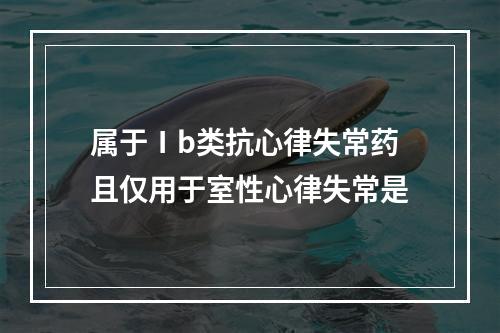 属于Ⅰb类抗心律失常药且仅用于室性心律失常是